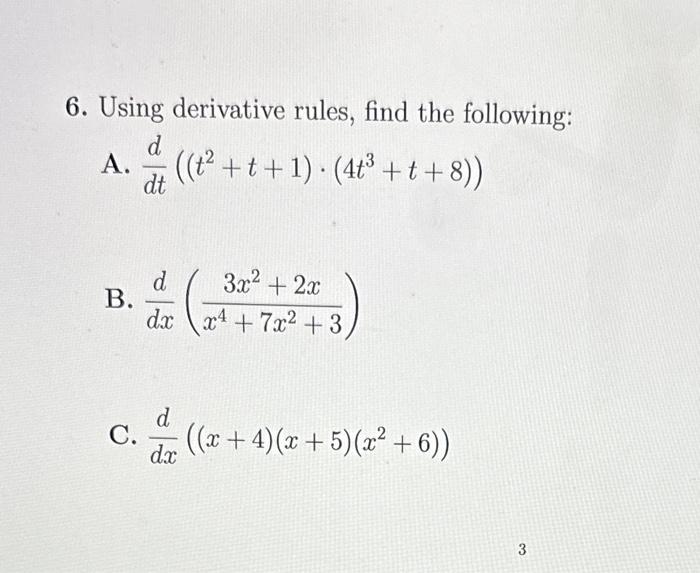 6. Using derivative rules, find the following:

A. $\frac{d}{dt}\left((t^2+t+1)\cdot(4t^3+t+8)\right)$

B. $\frac{d}{dx}\left(\frac{3x^2+2x}{x^4+7x^2+3}\right)$

C. $\frac{d}{dx}\left((x+4)(x+5)(x^2+6)\right)$

3